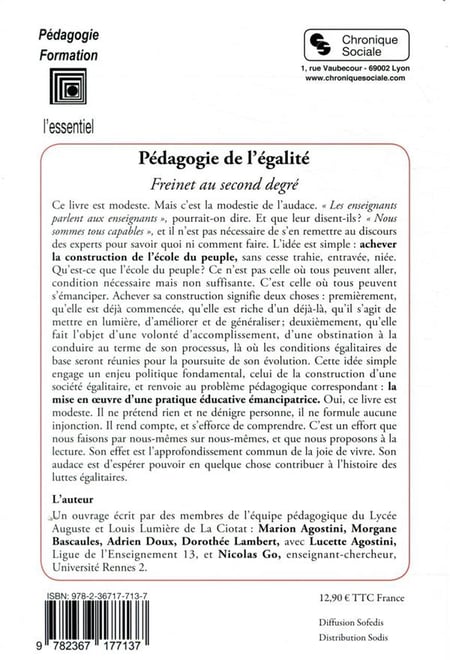 Pédagogie
Formation

l'essentiel

Chronique Sociale
1, rue Vaubecour - 69002 Lyon
www.chroniquesociale.com

Pédagogie de l'égalité

Freinet au second degré

Ce livre est modeste. Mais c'est la modestie de l'audace. « Les enseignants parlent aux enseignants », pourrait-on dire. Et que leur disent-ils? « Nous sommes tous capables », et il n'est pas nécessaire de s'en remettre au discours des experts pour savoir quoi ni comment faire. L'idée est simple : achever la construction de l'école du peuple, sans cesse trahie, entravée, niée. Qu'est-ce que l'école du peuple? Ce n'est pas celle où tous peuvent aller, condition nécessaire mais non suffisante. C'est celle où tous peuvent s'émanciper. Achever sa construction signifie deux choses : premièrement, qu'elle est déjà commencée, qu'elle est riche d'un déjà-là, qu'il s'agit de mettre en lumière, d'améliorer et de généraliser; deuxièmement, qu'elle fait l'objet d'une volonté d'accomplissement, d'une obstination à la conduire au terme de son processus, là où les conditions égalitaires de base seront réunies pour la poursuite de son évolution. Cette idée simple engage un enjeu politique fondamental, celui de la construction d'une société égalitaire, et renvoie au problème pédagogique correspondant : la mise en œuvre d'une pratique éducative émancipatrice. Oui, ce livre est modeste. Il ne prétend rien et ne dénigre personne, il ne formule aucune injonction. Il rend compte, et s'efforce de comprendre. C'est un effort que nous faisons par nous-mêmes sur nous-mêmes, et que nous proposons à la lecture. Son effet est l'approfondissement commun de la joie de vivre. Son audace est d'espérer pouvoir en quelque chose contribuer à l'histoire des luttes égalitaires.

L'auteur

Un ouvrage écrit par des membres de l'équipe pédagogique du Lycée Auguste et Louis Lumière de La Ciotat : Marion Agostini, Morgane Bascaules, Adrien Doux, Dorothée Lambert, avec Lucette Agostini, Ligue de l'Enseignement 13, et Nicolas Go, enseignant-chercheur, Université Rennes 2.

ISBN: 978-2-36717-713-7
9 782367 177137

12,90 € TTC France

Diffusion Sofedis
Distribution Sodis